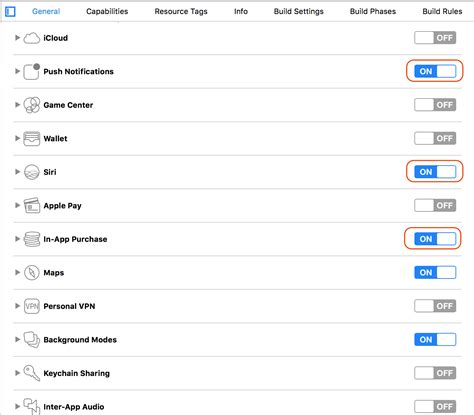 General Capabilities Resource Tags Info Build Settings Build Phases Build Rules

iCloud OFF

Push Notifications ON

Game Center OFF

Wallet OFF

Siri ON

Apple Pay OFF

In-App Purchase ON

Maps ON

VPN Personal VPN OFF

Background Modes ON

Keychain Sharing OFF

Inter-App Audio OFF